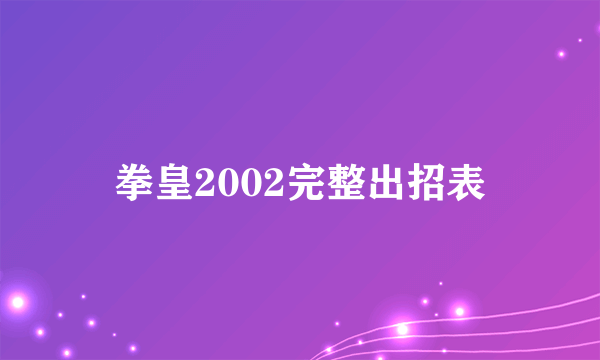 拳皇2002完整出招表